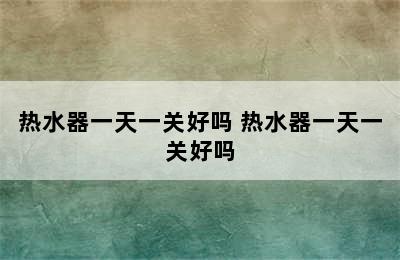 热水器一天一关好吗 热水器一天一关好吗